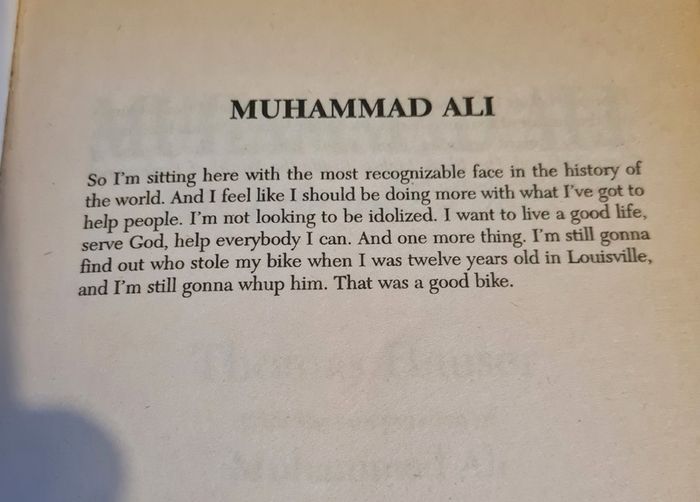 MUHAMMAD ALI

So I'm sitting here with the most recognizable face in the history of the world. And I feel like I should be doing more with what I've got to help people. I'm not looking to be idolized. I want to live a good life, serve God, help everybody I can. And one more thing. I'm still gonna find out who stole my bike when I was twelve years old in Louisville, and I'm still gonna whup him. That was a good bike.